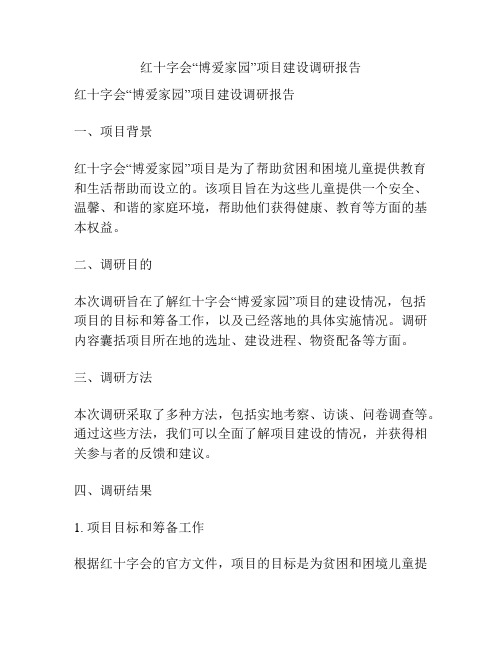 红十字会“博爱家园”项目建设调研报告

红十字会“博爱家园”项目建设调研报告

一、项目背景

红十字会“博爱家园”项目是为了帮助贫困和困境儿童提供教育和生活帮助而设立的。该项目旨在为这些儿童提供一个安全、温馨、和谐的家庭环境，帮助他们获得健康、教育等方面的基本权益。

二、调研目的

本次调研旨在了解红十字会“博爱家园”项目的建设情况，包括项目的目标和筹备工作，以及已经落地的具体实施情况。调研内容囊括项目所在地的选址、建设进程、物资配备等方面。

三、调研方法

本次调研采取了多种方法，包括实地考察、访谈、问卷调查等。通过这些方法，我们可以全面了解项目建设的情况，并获得相关参与者的反馈和建议。

四、调研结果

1. 项目目标和筹备工作

根据红十字会的官方文件，项目的目标是为贫困和困境儿童提